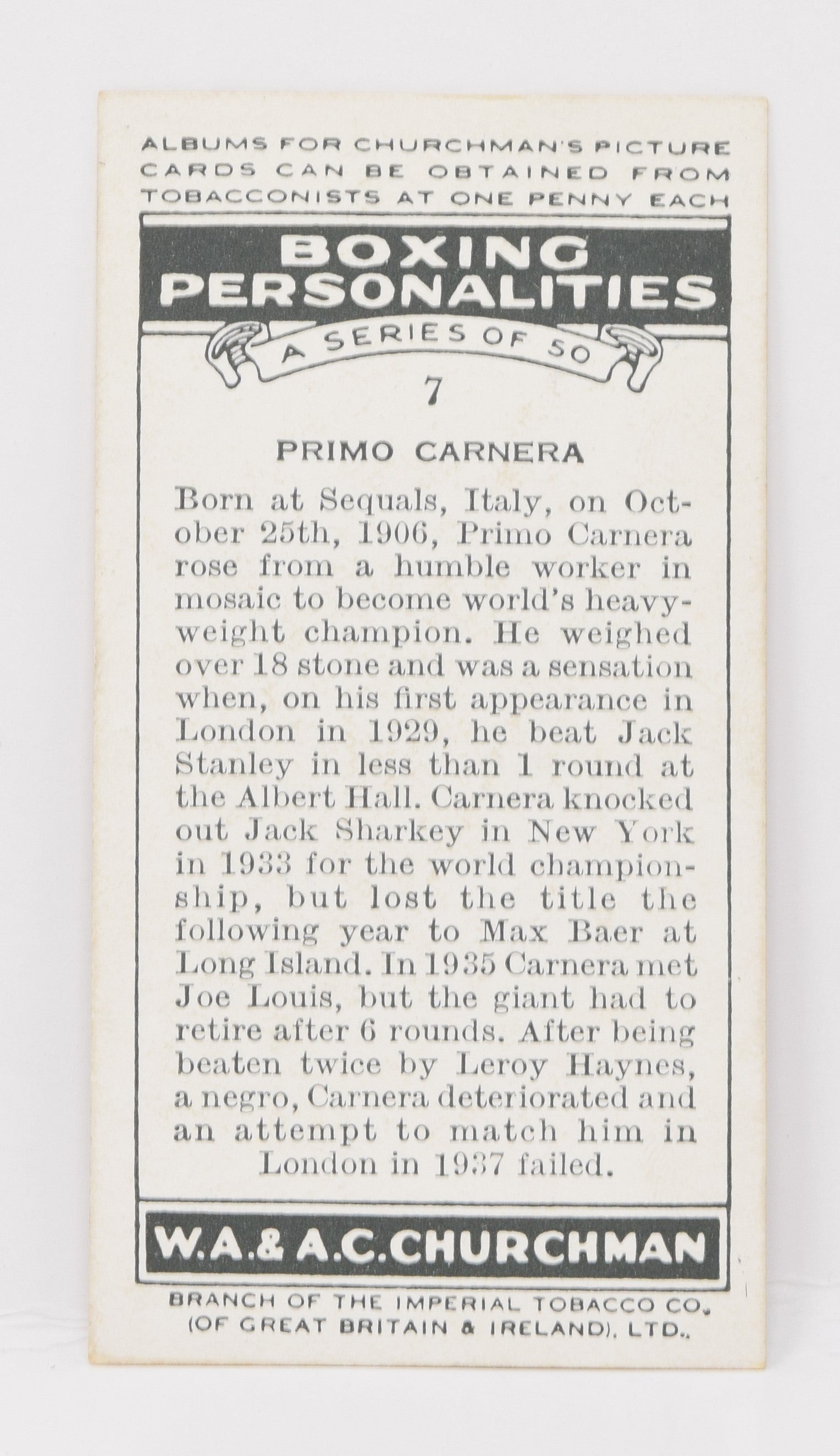 ALBUMS FOR CHURCHMAN'S PICTURE CARDS CAN BE OBTAINED FROM TOBACCONISTS AT ONE PENNY EACH

BOXING PERSONALITIES

A SERIES OF 50

7

PRIMO CARNERA

Born at Sequals, Italy, on October 25th, 1906, Primo Carnera rose from a humble worker in mosaic to become world's heavyweight champion. He weighed over 18 stone and was a sensation when, on his first appearance in London in 1929, he beat Jack Stanley in less than 1 round at the Albert Hall. Carnera knocked out Jack Sharkey in New York in 1933 for the world championship, but lost the title the following year to Max Baer at Long Island. In 1935 Carnera met Joe Louis, but the giant had to retire after 6 rounds. After being beaten twice by Leroy Haynes, a negro, Carnera deteriorated and an attempt to match him in London in 1937 failed.

W.A.& A.C.CHURCHMAN

BRANCH OF THE IMPERIAL TOBACCO CO. (OF GREAT BRITAIN & IRELAND), LTD.